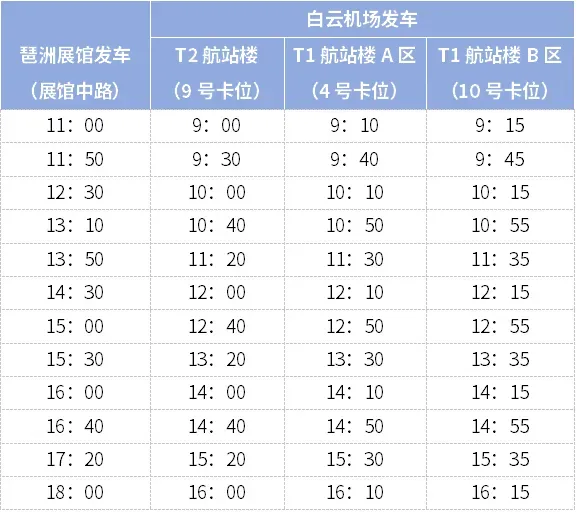 | 琶洲展馆发车（展馆中路） | 白云机场发车 | | |
|---|---|---|---|
| | T2航站楼（9号卡位） | T1航站楼A区（4号卡位） | T1航站楼B区（10号卡位） |
| 11：00 | 9：00 | 9：10 | 9：15 |
| 11：50 | 9：30 | 9：40 | 9：45 |
| 12：30 | 10：00 | 10：10 | 10：15 |
| 13：10 | 10：40 | 10：50 | 10：55 |
| 13：50 | 11：20 | 11：30 | 11：35 |
| 14：30 | 12：00 | 12：10 | 12：15 |
| 15：00 | 12：40 | 12：50 | 12：55 |
| 15：30 | 13：20 | 13：30 | 13：35 |
| 16：00 | 14：00 | 14：10 | 14：15 |
| 16：40 | 14：40 | 14：50 | 14：55 |
| 17：20 | 15：20 | 15：30 | 15：35 |
| 18：00 | 16：00 | 16：10 | 16：15 |